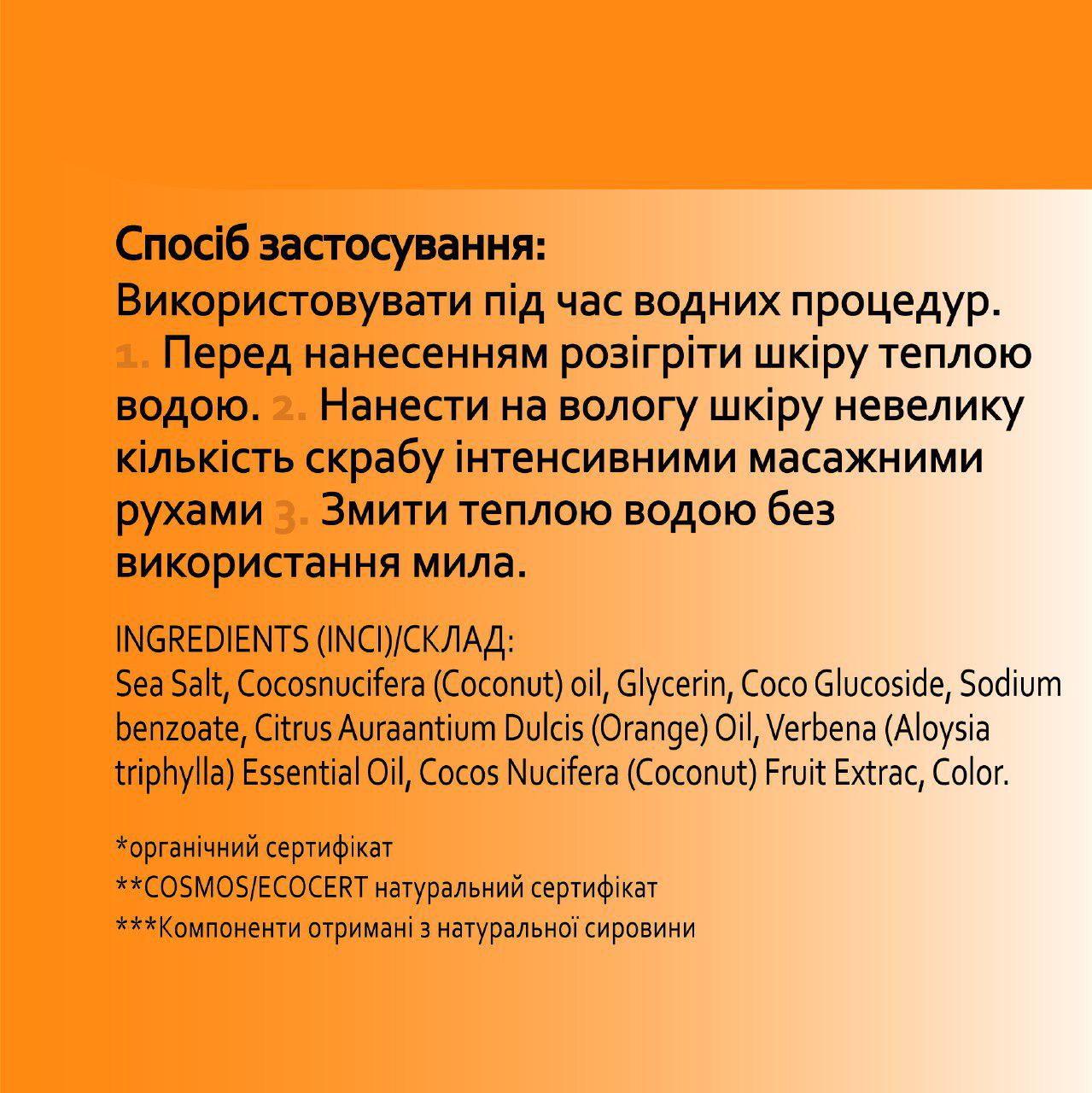 Спосіб застосування:
Використовувати під час водних процедур. 1. Перед нанесенням розігріти шкіру теплою водою. 2. Нанести на вологу шкіру невелику кількість скрабу інтенсивними масажними рухами 3. Змити теплою водою без використання мила.

INGREDIENTS (INCI)/СКЛАД:
Sea Salt, Cocosnucifera (Coconut) oil, Glycerin, Coco Glucoside, Sodium benzoate, Citrus Auraantium Dulcis (Orange) Oil, Verbena (Aloysia triphylla) Essential Oil, Cocos Nucifera (Coconut) Fruit Extrac, Color.

*органічний сертифікат
**COSMOS/ECOCERT натуральний сертифікат
***Компоненти отримані з натуральної сировини